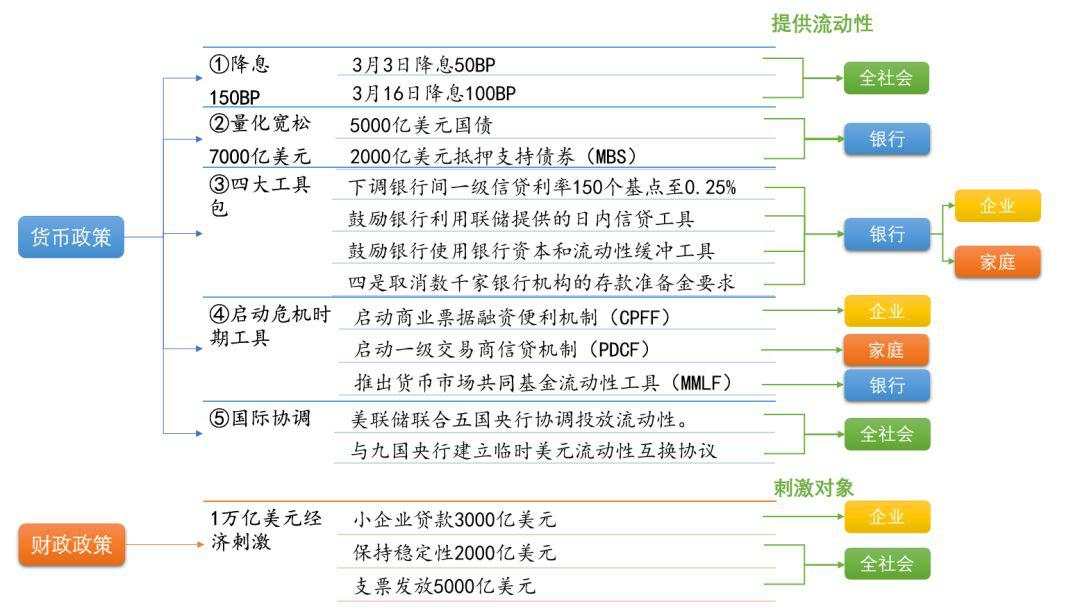 提供流动性

货币政策

①降息
150BP

3月3日降息50BP
3月16日降息100BP

全社会

②量化宽松
7000亿美元

5000亿美元国债
2000亿美元抵押支持债券（MBS）

银行

③四大工具包

下调银行间一级信贷利率150个基点至0.25%
鼓励银行利用联储提供的日内信贷工具
鼓励银行使用银行资本和流动性缓冲工具
四是取消数千家银行机构的存款准备金要求

银行

企业
家庭

④启动危机时期工具

启动商业票据融资便利机制（CPFF）
启动一级交易商信贷机制（PDCF）
推出货币市场共同基金流动性工具（MMLF）

企业
家庭
银行

⑤国际协调

美联储联合五国央行协调投放流动性。
与九国央行建立临时美元流动性互换协议

全社会

刺激对象

财政政策

1万亿美元经济刺激

小企业贷款3000亿美元
保持稳定性2000亿美元
支票发放5000亿美元

企业
全社会